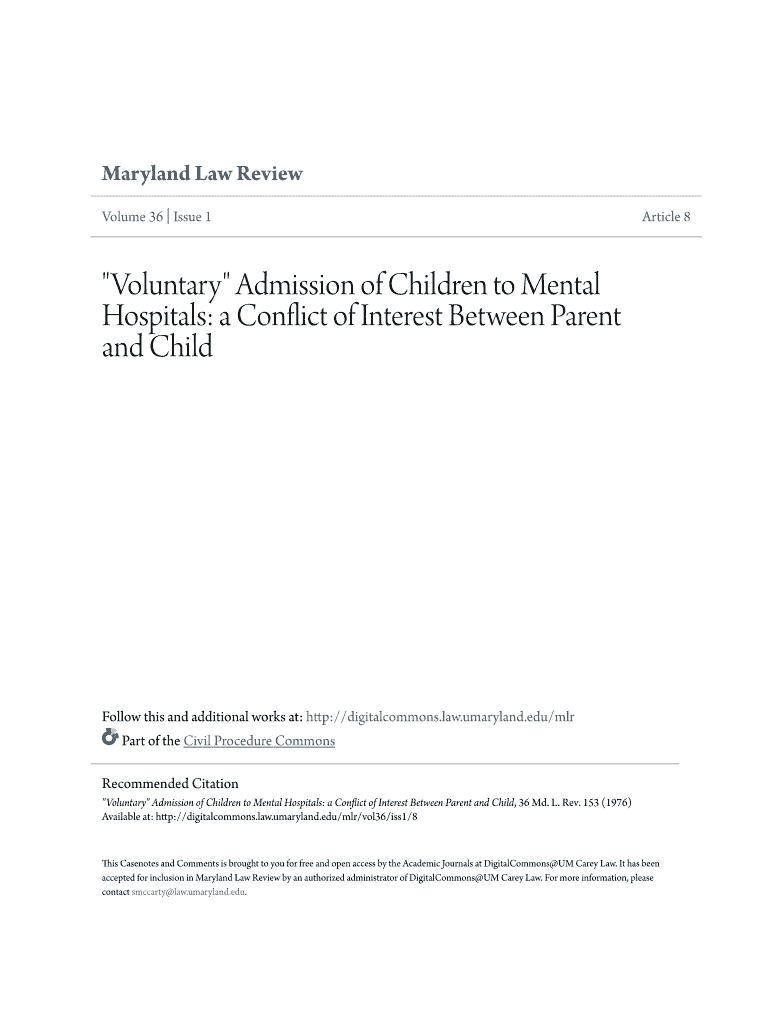 Maryland Law Review

Volume 36 | Issue 1

Article 8

"Voluntary" Admission of Children to Mental Hospitals: a Conflict of Interest Between Parent and Child

Follow this and additional works at: http://digitalcommons.law.umaryland.edu/mlr

Part of the Civil Procedure Commons

Recommended Citation

"Voluntary" Admission of Children to Mental Hospitals: a Conflict of Interest Between Parent and Child, 36 Md. L. Rev. 153 (1976)
Available at: http://digitalcommons.law.umaryland.edu/mlr/vol36/iss1/8

This Casenotes and Comments is brought to you for free and open access by the Academic Journals at DigitalCommons@UM Carey Law. It has been accepted for inclusion in Maryland Law Review by an authorized administrator of DigitalCommons@UM Carey Law. For more information, please contact smccarty@law.umaryland.edu.